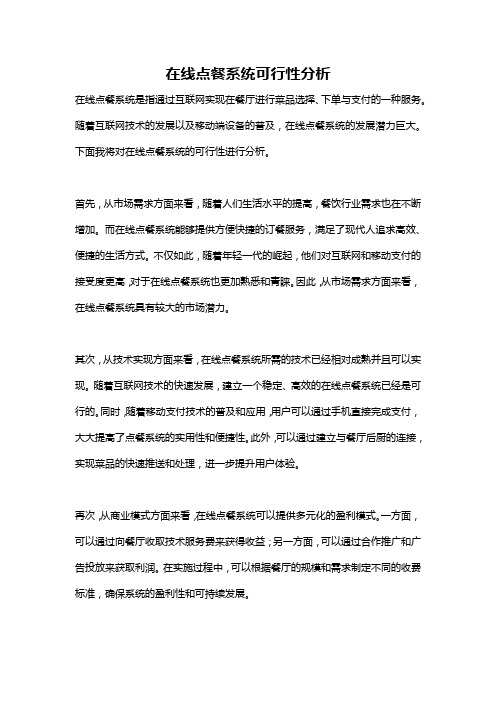 在线点餐系统可行性分析

在线点餐系统是指通过互联网实现在餐厅进行菜品选择、下单与支付的一种服务。随着互联网技术的发展以及移动端设备的普及，在线点餐系统的发展潜力巨大。下面我将对在线点餐系统的可行性进行分析。

首先，从市场需求方面来看，随着人们生活水平的提高，餐饮行业需求也在不断增加。而在线点餐系统能够提供方便快捷的订餐服务，满足了现代人追求高效、便捷的生活方式。不仅如此，随着年轻一代的崛起，他们对互联网和移动支付的接受度更高，对于在线点餐系统也更加熟悉和青睐。因此，从市场需求方面来看，在线点餐系统具有较大的市场潜力。

其次，从技术实现方面来看，在线点餐系统所需的技术已经相对成熟并且可以实现。随着互联网技术的快速发展，建立一个稳定、高效的在线点餐系统已经是可行的。同时，随着移动支付技术的普及和应用，用户可以通过手机直接完成支付，大大提高了点餐系统的实用性和便捷性。此外，可以通过建立与餐厅后厨的连接，实现菜品的快速推送和处理，进一步提升用户体验。

再次，从商业模式方面来看，在线点餐系统可以提供多元化的盈利模式。一方面，可以通过向餐厅收取技术服务费来获得收益；另一方面，可以通过合作推广和广告投放来获取利润。在实施过程中，可以根据餐厅的规模和需求制定不同的收费标准，确保系统的盈利性和可持续发展。